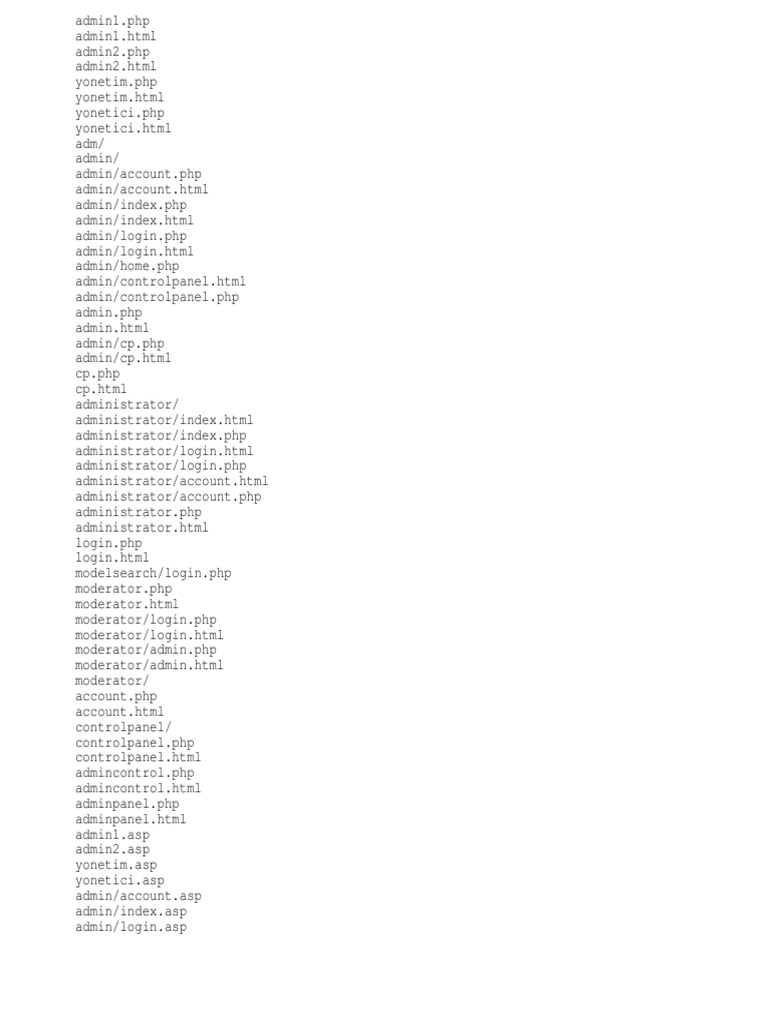 admin1.php
admin1.html
admin2.php
admin2.html
yonetim.php
yonetim.html
yonetici.php
yonetici.html
adm/
admin/
admin/account.php
admin/account.html
admin/index.php
admin/index.html
admin/login.php
admin/login.html
admin/home.php
admin/controlpanel.html
admin/controlpanel.php
admin.php
admin.html
admin/cp.php
admin/cp.html
cp.php
cp.html
administrator/
administrator/index.html
administrator/index.php
administrator/login.html
administrator/login.php
administrator/account.html
administrator/account.php
administrator.php
administrator.html
login.php
login.html
modelsearch/login.php
moderator.php
moderator.html
moderator/login.php
moderator/login.html
moderator/admin.php
moderator/admin.html
moderator/
account.php
account.html
controlpanel/
controlpanel.php
controlpanel.html
admincontrol.php
admincontrol.html
adminpanel.php
adminpanel.html
admin1.asp
admin2.asp
yonetim.asp
yonetici.asp
admin/account.asp
admin/index.asp
admin/login.asp